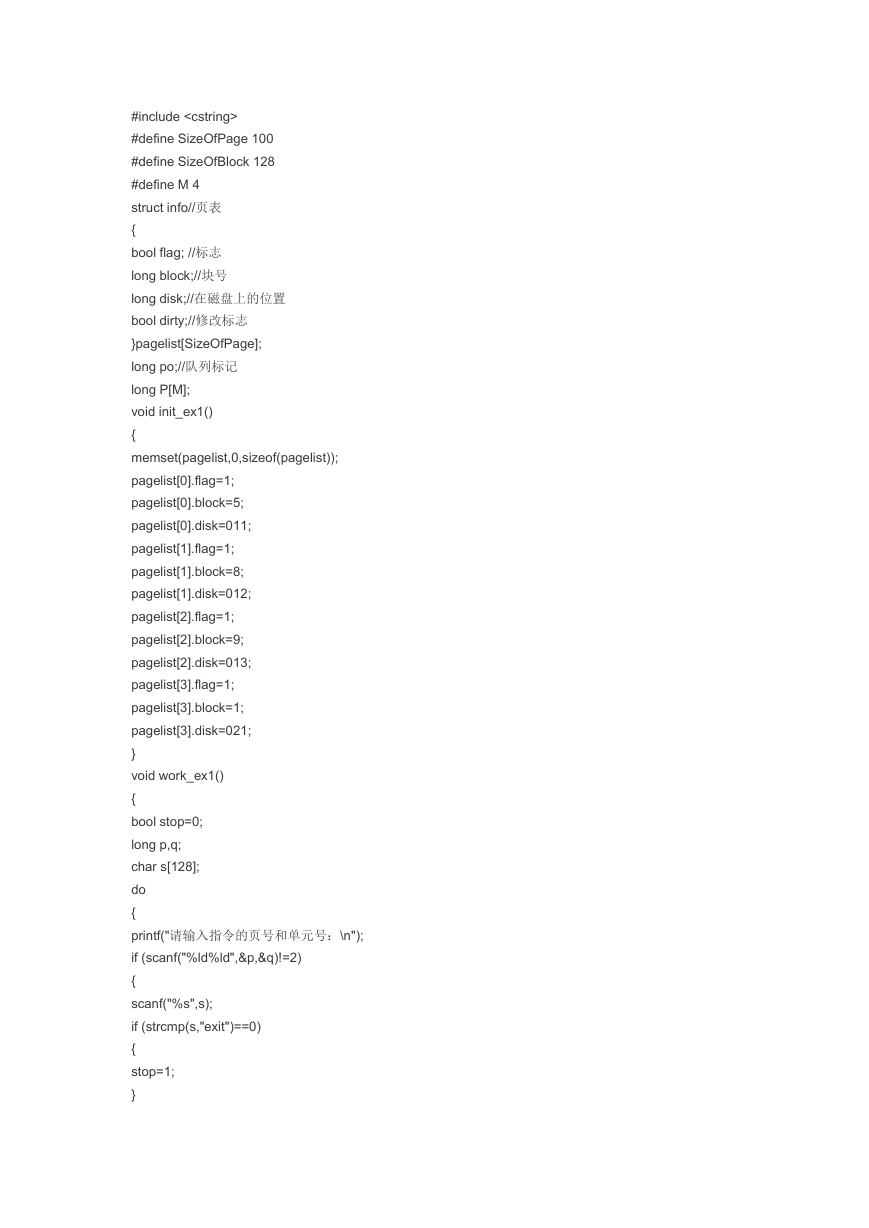 #include <cstring>
#define SizeOfPage 100
#define SizeOfBlock 128
#define M 4
struct info//页表
{
bool flag; //标志
long block;//块号
long disk;//在磁盘上的位置
bool dirty;//修改标志
}pagelist[SizeOfPage];
long po;//队列标记
long P[M];
void init_ex1()
{
memset(pagelist,0,sizeof(pagelist));
pagelist[0].flag=1;
pagelist[0].block=5;
pagelist[0].disk=011;
pagelist[1].flag=1;
pagelist[1].block=8;
pagelist[1].disk=012;
pagelist[2].flag=1;
pagelist[2].block=9;
pagelist[2].disk=013;
pagelist[3].flag=1;
pagelist[3].block=1;
pagelist[3].disk=021;
}
void work_ex1()
{
bool stop=0;
long p,q;
char s[128];
do
{
printf("请输入指令的页号和单元号：\n");
if (scanf("%ld%ld",&p,&q)!=2)
{
scanf("%s",s);
if (strcmp(s,"exit")==0)
{
stop=1;
}